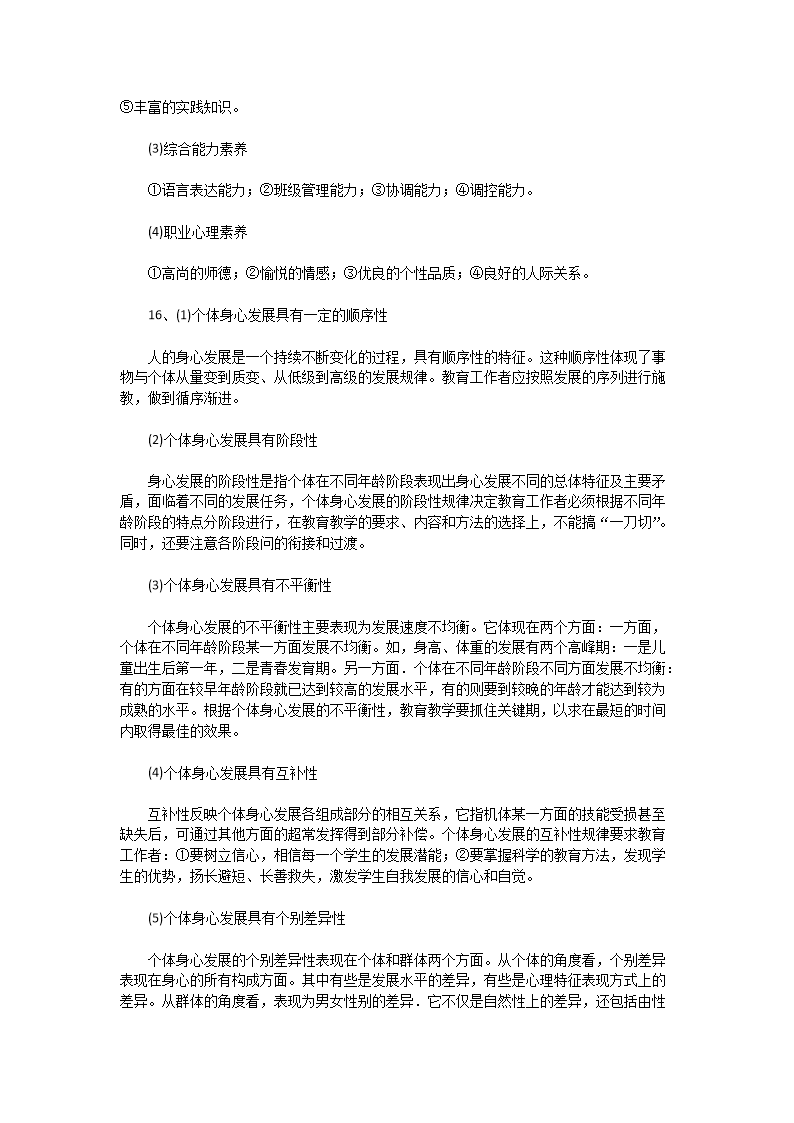 ⑤丰富的实践知识。

⑶综合能力素养

①语言表达能力；②班级管理能力；③协调能力；④调控能力。

⑷职业心理素养

①高尚的师德；②愉悦的情感；③优良的个性品质；④良好的人际关系。

16、⑴个体身心发展具有一定的顺序性

人的身心发展是一个持续不断变化的过程，具有顺序性的特征。这种顺序性体现了事物与个体从量变到质变、从低级到高级的发展规律。教育工作者应按照发展的序列进行施教，做到循序渐进。

⑵个体身心发展具有阶段性

身心发展的阶段性是指个体在不同年龄阶段表现出身心发展不同的总体特征及主要矛盾，面临着不同的发展任务，个体身心发展的阶段性规律决定教育工作者必须根据不同年龄阶段的特点分阶段进行，在教育教学的要求、内容和方法的选择上，不能搞“一刀切”。同时，还要注意各阶段间的衔接和过渡。

⑶个体身心发展具有不平衡性

个体身心发展的不平衡性主要表现为发展速度不均衡。它体现在两个方面：一方面，个体在不同年龄阶段某一方面发展不均衡。如，身高、体重的发展有两个高峰期：一是儿童出生后第一年，二是青春发育期。另一方面．个体在不同年龄阶段不同方面发展不均衡：有的方面在较早年龄阶段就已达到较高的发展水平，有的则要到较晚的年龄才能达到较为成熟的水平。根据个体身心发展的不平衡性，教育教学要抓住关键期，以求在最短的时间内取得最佳的效果。

⑷个体身心发展具有互补性

互补性反映个体身心发展各组成部分的相互关系，它指机体某一方面的技能受损甚至缺失后，可通过其他方面的超常发挥得到部分补偿。个体身心发展的互补性规律要求教育工作者：①要树立信心，相信每一个学生的发展潜能；②要掌握科学的教育方法，发现学生的优势，扬长避短、长善救失，激发学生自我发展的信心和自觉。

⑸个体身心发展具有个别差异性

个体身心发展的个别差异性表现在个体和群体两个方面。从个体的角度看，个别差异表现在身心的所有构成方面。其中有些是发展水平的差异，有些是心理特征表现方式上的差异。从群体的角度看，表现为男女性别的差异．它不仅是自然性上的差异，还包括由性